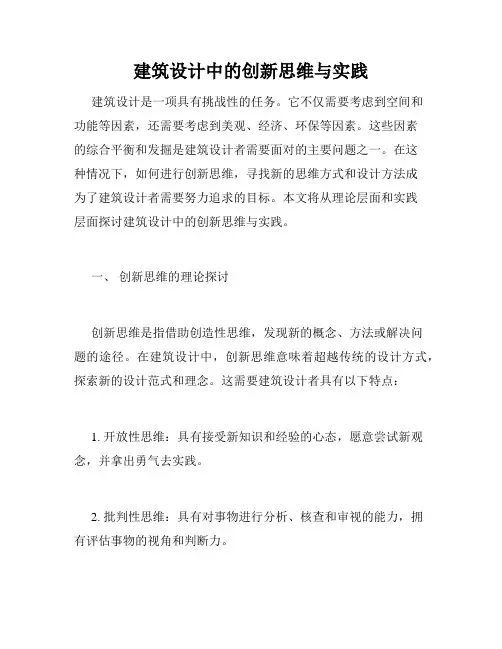 建筑设计中的创新思维与实践

建筑设计是一项具有挑战性的任务。它不仅需要考虑到空间和功能等因素，还需要考虑到美观、经济、环保等因素。这些因素的综合平衡和发掘是建筑设计者需要面对的主要问题之一。在这种情况下，如何进行创新思维，寻找新的思维方式和设计方法成为了建筑设计者需要努力追求的目标。本文将从理论层面和实践层面探讨建筑设计中的创新思维与实践。

一、 创新思维的理论探讨

创新思维是指借助创造性思维，发现新的概念、方法或解决问题的途径。在建筑设计中，创新思维意味着超越传统的设计方式，探索新的设计范式和理念。这需要建筑设计者具有以下特点：

1. 开放性思维：具有接受新知识和经验的心态，愿意尝试新观念，并拿出勇气去实践。

2. 批判性思维：具有对事物进行分析、核查和审视的能力，拥有评估事物的视角和判断力。